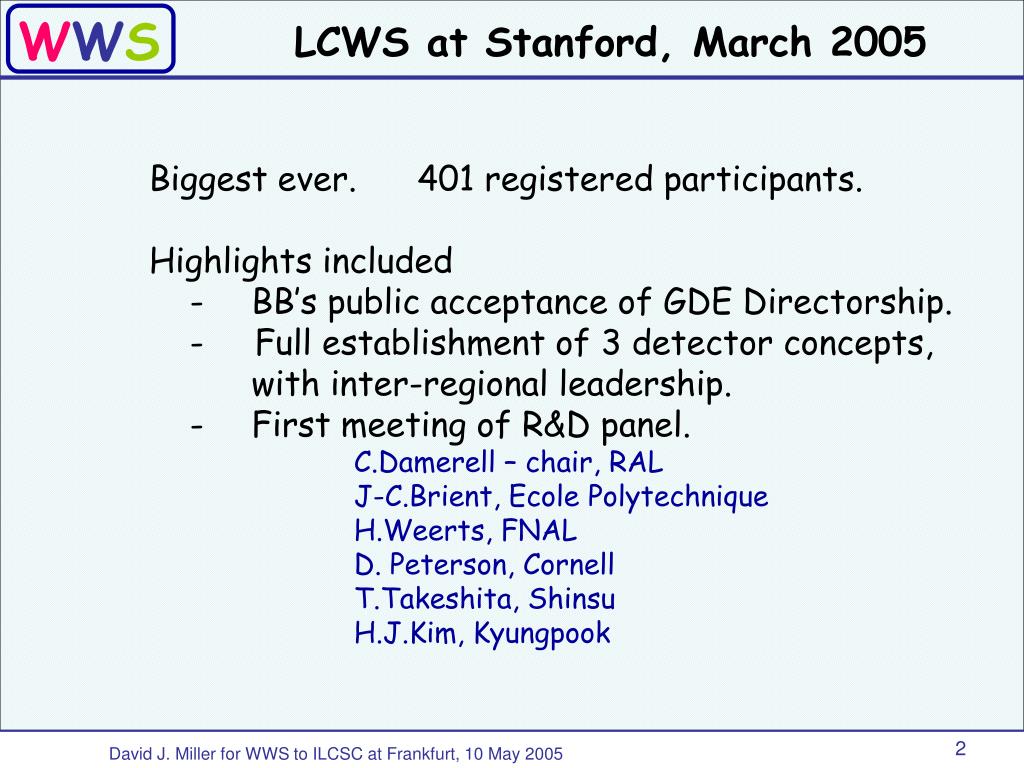 WWS

LCWS at Stanford, March 2005

Biggest ever. 401 registered participants.

Highlights included
- BB's public acceptance of GDE Directorship.
- Full establishment of 3 detector concepts, with inter-regional leadership.
- First meeting of R&D panel.
C.Damerell – chair, RAL
J-C.Brient, Ecole Polytechnique
H.Weerts, FNAL
D. Peterson, Cornell
T.Takeshita, Shinsu
H.J.Kim, Kyungpook

David J. Miller for WWS to ILCSC at Frankfurt, 10 May 2005

2